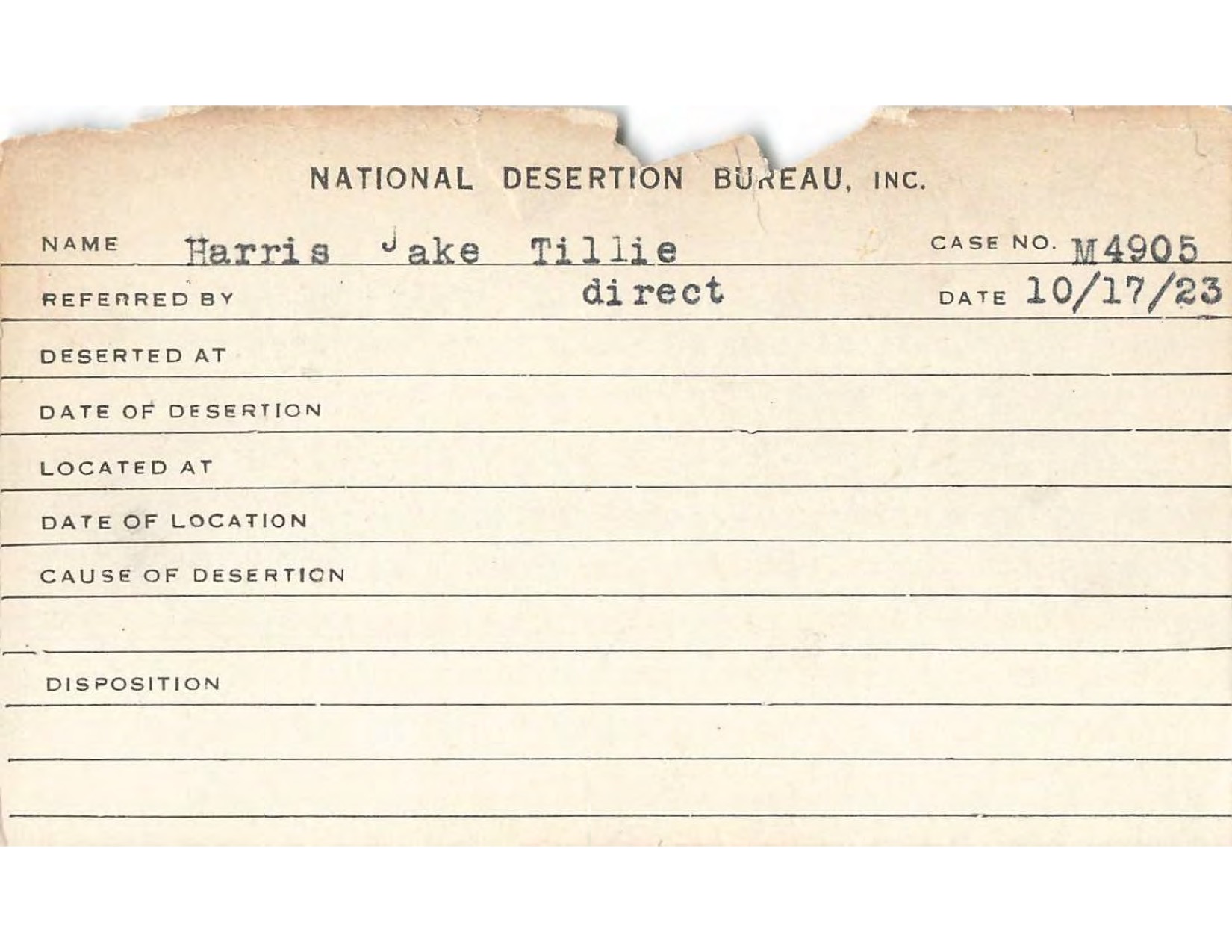 NATIONAL DESERTION BUREAU, INC.

NAME Harris Jake Tillie CASE NO. M4905

REFERRED BY direct DATE 10/17/23

DESERTED AT

DATE OF DESERTION

LOCATED AT

DATE OF LOCATION

CAUSE OF DESERTION

DISPOSITION